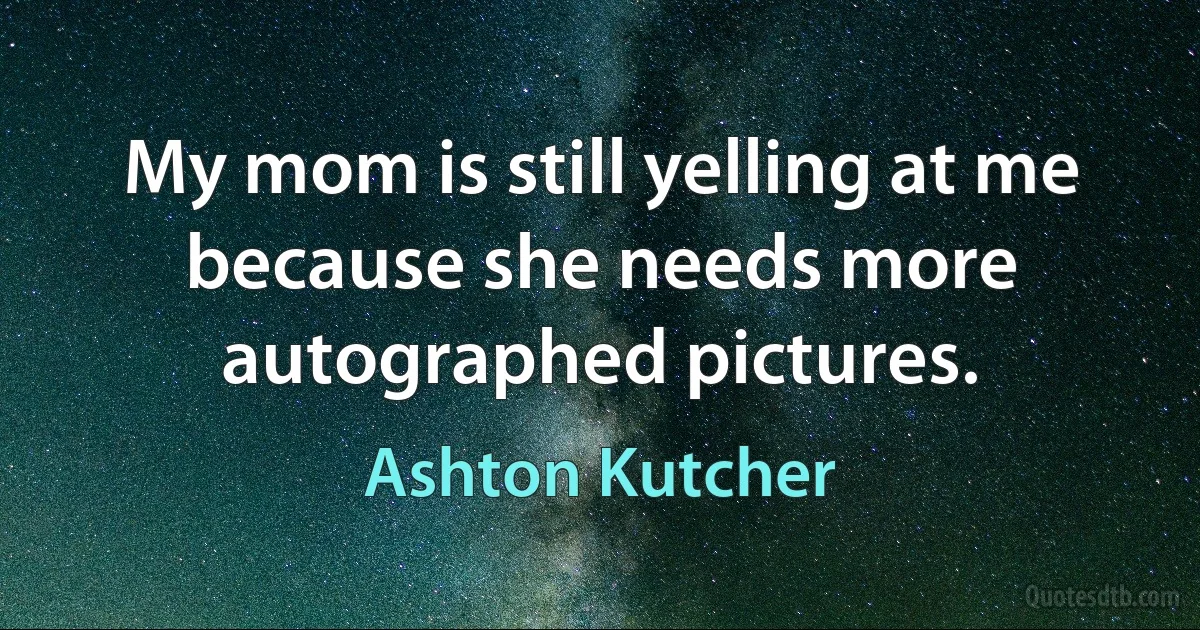 My mom is still yelling at me because she needs more autographed pictures.

Ashton Kutcher

Quotesdtb.com